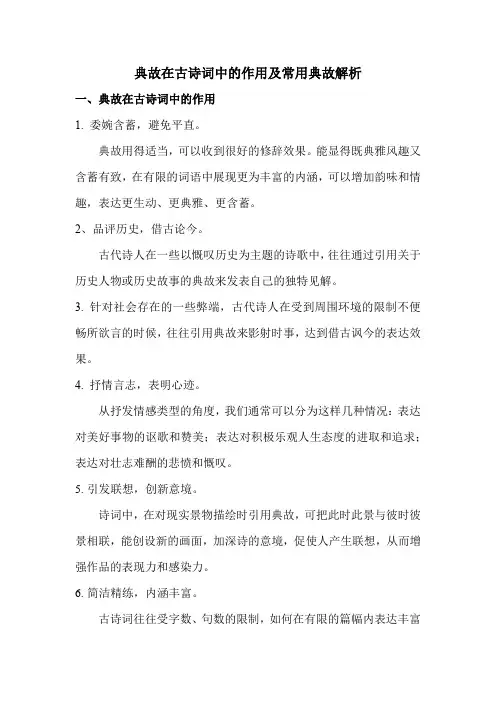 典故在古诗词中的作用及常用典故解析

一、典故在古诗词中的作用

1. 委婉含蓄，避免平直。

典故用得适当，可以收到很好的修辞效果。能显得既典雅风趣又含蓄有致，在有限的词语中展现更为丰富的内涵，可以增加韵味和情趣，表达更生动、更典雅、更含蓄。

2、品评历史，借古论今。

古代诗人在一些以慨叹历史为主题的诗歌中，往往通过引用关于历史人物或历史故事的典故来发表自己的独特见解。

3. 针对社会存在的一些弊端，古代诗人在受到周围环境的限制不便畅所欲言的时候，往往引用典故来影射时事，达到借古讽今的表达效果。

4. 抒情言志，表明心迹。

从抒发情感类型的角度，我们通常可以分为这样几种情况：表达对美好事物的讴歌和赞美；表达对积极乐观人生态度的进取和追求；表达对壮志难酬的悲愤和慨叹。

5. 引发联想，创新意境。

诗词中，在对现实景物描绘时引用典故，可把此时此景与彼时彼景相联，能创设新的画面，加深诗的意境，促使人产生联想，从而增强作品的表现力和感染力。

6. 简洁精练，内涵丰富。

古诗词往往受字数、句数的限制，如何在有限的篇幅内表达丰富